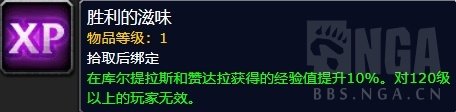 XP

胜利的滋味
物品等级：1
拾取后绑定
在库尔提拉斯和赞达拉获得的经验值提升10%。对120级以上的玩家无效。

NGA
BBS.NGA.CN